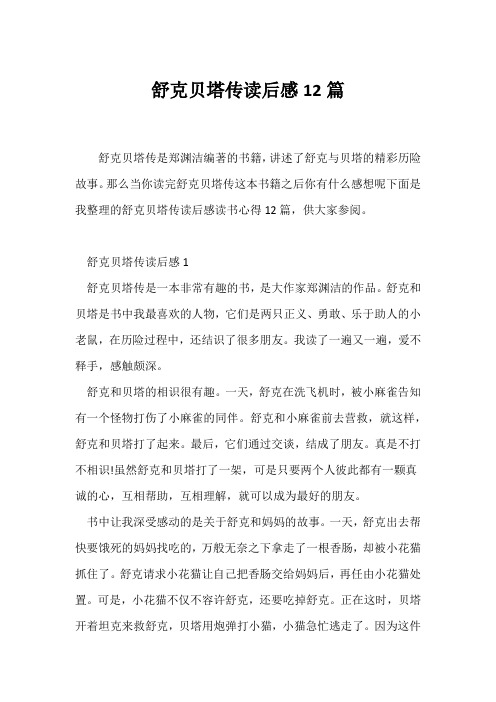 舒克贝塔传读后感12篇

舒克贝塔传是郑渊洁编著的书籍，讲述了舒克与贝塔的精彩历险故事。那么当你读完舒克贝塔传这本书籍之后你有什么感想呢下面是我整理的舒克贝塔传读后感读书心得12篇，供大家参阅。

舒克贝塔传读后感1

舒克贝塔传是一本非常有趣的书，是大作家郑渊洁的作品。舒克和贝塔是书中我最喜欢的人物，它们是两只正义、勇敢、乐于助人的小老鼠，在历险过程中，还结识了很多朋友。我读了一遍又一遍，爱不释手，感触颇深。

舒克和贝塔的相识很有趣。一天，舒克在洗飞机时，被小麻雀告知有一个怪物打伤了小麻雀的同伴。舒克和小麻雀前去营救，就这样，舒克和贝塔打了起来。最后，它们通过交谈，结成了朋友。真是不打不相识!虽然舒克和贝塔打了一架，可是只要两个人彼此都有一颗真诚的心，互相帮助，互相理解，就可以成为最好的朋友。

书中让我深受感动的是关于舒克和妈妈的故事。一天，舒克出去帮快要饿死的妈妈找吃的，万般无奈之下拿走了一根香肠，却被小花猫抓住了。舒克请求小花猫让自己把香肠交给妈妈后，再任由小花猫处置。可是，小花猫不仅不容许舒克，还要吃掉舒克。正在这时，贝塔开着坦克来救舒克，贝塔用炮弹打小猫，小猫急忙逃走了。因为这件